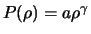 $P(\rho) = a\rho^{\gamma}$